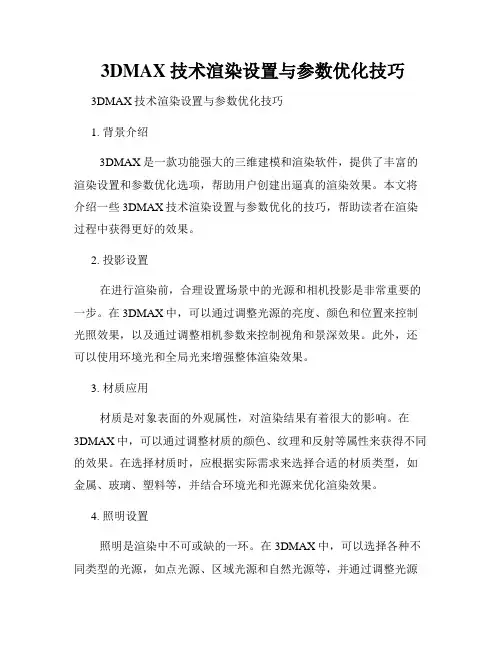 3DMAX 技术渲染设置与参数优化技巧

3DMAX 技术渲染设置与参数优化技巧

1. 背景介绍

3DMAX 是一款功能强大的三维建模和渲染软件，提供了丰富的渲染设置和参数优化选项，帮助用户创建出逼真的渲染效果。本文将介绍一些 3DMAX 技术渲染设置与参数优化的技巧，帮助读者在渲染过程中获得更好的效果。

2. 投影设置

在进行渲染前，合理设置场景中的光源和相机投影是非常重要的一步。在 3DMAX 中，可以通过调整光源的亮度、颜色和位置来控制光照效果，以及通过调整相机参数来控制视角和景深效果。此外，还可以使用环境光和全局光来增强整体渲染效果。

3. 材质应用

材质是对象表面的外观属性，对渲染结果有着很大的影响。在 3DMAX 中，可以通过调整材质的颜色、纹理和反射等属性来获得不同的效果。在选择材质时，应根据实际需求来选择合适的材质类型，如金属、玻璃、塑料等，并结合环境光和光源来优化渲染效果。

4. 照明设置

照明是渲染中不可或缺的一环。在 3DMAX 中，可以选择各种不同类型的光源，如点光源、区域光源和自然光源等，并通过调整光源